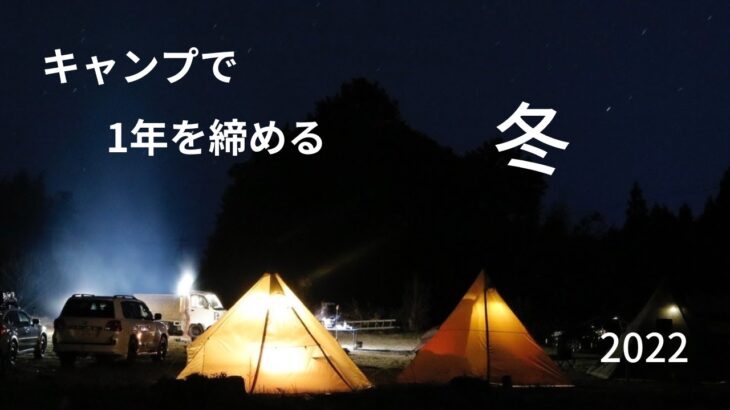 キャンプで

1年を締める

冬

2022